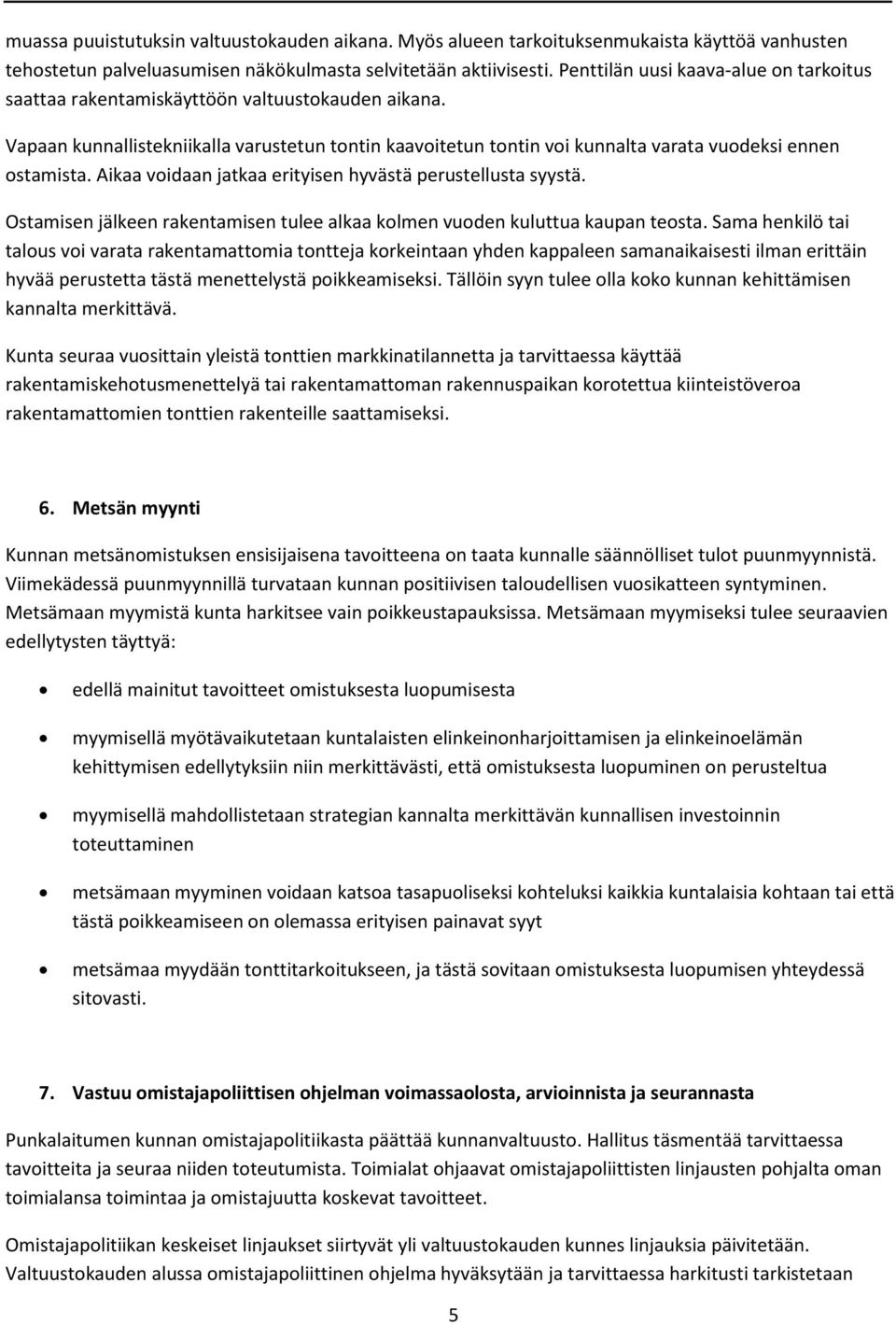 muassa puuistutuksin valtuustokauden aikana. Myös alueen tarkoituksenmukaista käyttöä vanhusten tehostetun palveluasumisen näkökulmasta selvitetään aktiivisesti. Penttilän uusi kaava-alue on tarkoitus saattaa rakentamiskäyttöön valtuustokauden aikana.

Vapaan kunnallistekniikalla varustetun tontin kaavoitetun tontin voi kunnalta varata vuodeksi ennen ostamista. Aikaa voidaan jatkaa erityisen hyvästä perustellusta syystä.

Ostamisen jälkeen rakentamisen tulee alkaa kolmen vuoden kuluttua kaupan teosta. Sama henkilö tai talous voi varata rakentamattomia tontteja korkeintaan yhden kappaleen samanaikaisesti ilman erittäin hyvää perustetta tästä menettelystä poikkeamiseksi. Tällöin syyn tulee olla koko kunnan kehittämisen kannalta merkittävä.

Kunta seuraa vuosittain yleistä tonttien markkinatilannetta ja tarvittaessa käyttää rakentamiskehotusmenettelyä tai rakentamattoman rakennuspaikan korotettua kiinteistöveroa rakentamattomien tonttien rakenteille saattamiseksi.

6. Metsän myynti

Kunnan metsänomistuksen ensisijaisena tavoitteena on taata kunnalle säännölliset tulot puunmyynnistä. Viimekädessä puunmyynnillä turvataan kunnan positiivisen taloudellisen vuosikatteen syntyminen. Metsämaan myymistä kunta harkitsee vain poikkeustapauksissa. Metsämaan myymiseksi tulee seuraavien edellytysten täyttyä:

• edellä mainitut tavoitteet omistuksesta luopumisesta

• myymisellä myötävaikutetaan kuntalaisten elinkeinonharjoittamisen ja elinkeinoelämän kehittymisen edellytyksiin niin merkittävästi, että omistuksesta luopuminen on perusteltua

• myymisellä mahdollistetaan strategian kannalta merkittävän kunnallisen investoinnin toteuttaminen

• metsämaan myyminen voidaan katsoa tasapuoliseksi kohteluksi kaikkia kuntalaisia kohtaan tai että tästä poikkeamiseen on olemassa erityisen painavat syyt

• metsämaa myydään tonttitarkoitukseen, ja tästä sovitaan omistuksesta luopumisen yhteydessä sitovasti.

7. Vastuu omistajapoliittisen ohjelman voimassaolosta, arvioinnista ja seurannasta

Punkalaitumen kunnan omistajapolitiikasta päättää kunnanvaltuusto. Hallitus täsmentää tarvittaessa tavoitteita ja seuraa niiden toteutumista. Toimialat ohjaavat omistajapoliittisten linjausten pohjalta oman toimialansa toimintaa ja omistajuutta koskevat tavoitteet.

Omistajapolitiikan keskeiset linjaukset siirtyvät yli valtuustokauden kunnes linjauksia päivitetään. Valtuustokauden alussa omistajapoliittinen ohjelma hyväksytään ja tarvittaessa harkitusti tarkistetaan

5